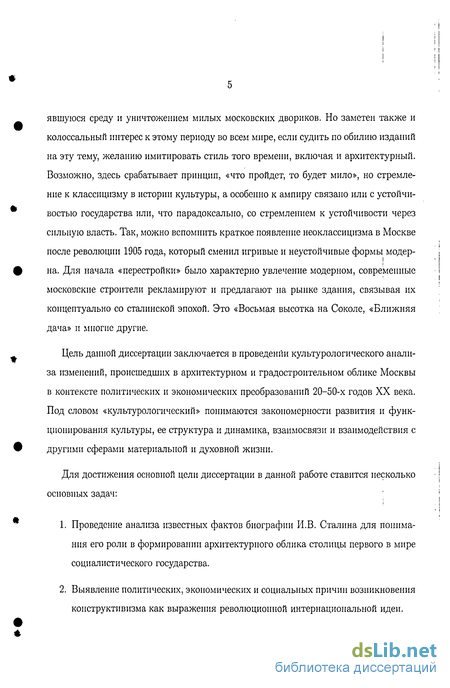 5

явшуюся среду и уничтожением милых московских двориков. Но заметен также и колоссальный интерес к этому периоду во всем мире, если судить по обилию изданий на эту тему, желанию имитировать стиль того времени, включая и архитектурный. Возможно, здесь срабатывает принцип, «что пройдет, то будет мило», но стремление к классицизму в истории культуры, а особенно к ампиру связано или с устойчивостью государства или, что парадоксально, со стремлением к устойчивости через сильную власть. Так, можно вспомнить краткое появление неоклассицизма в Москве после революции 1905 года, который сменил игривые и неустойчивые формы модерна. Для начала «перестройки» было характерно увлечение модерном, современные московские строители рекламируют и предлагают на рынке здания, связывая их концептуально со сталинской эпохой. Это «Восьмая высотка на Соколе, «Ближняя дача» и многие другие.

Цель данной диссертации заключается в проведении культурологического анализа изменений, происшедших в архитектурном и градостроительном облике Москвы в контексте политических и экономических преобразований 20–50-х годов XX века. Под словом «культурологический» понимаются закономерности развития и функционирования культуры, ее структура и динамика, взаимосвязи и взаимодействия с другими сферами материальной и духовной жизни.

Для достижения основной цели диссертации в данной работе ставится несколько основных задач:

1. Проведение анализа известных фактов биографии И.В. Сталина для понимания его роли в формировании архитектурного облика столицы первого в мире социалистического государства.

2. Выявление политических, экономических и социальных причин возникновения конструктивизма как выражения революционной интернациональной идеи.

dsLib.net
библиотека диссертаций